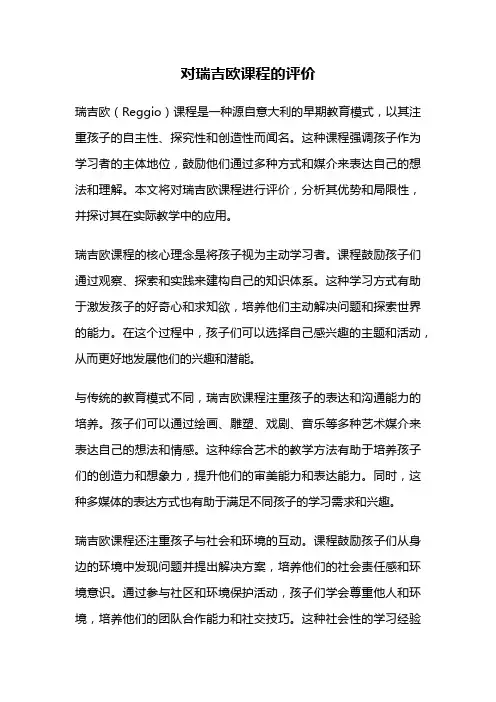 对瑞吉欧课程的评价

瑞吉欧（Reggio）课程是一种源自意大利的早期教育模式，以其注重孩子的自主性、探究性和创造性而闻名。这种课程强调孩子作为学习者的主体地位，鼓励他们通过多种方式和媒介来表达自己的想法和理解。本文将对瑞吉欧课程进行评价，分析其优势和局限性，并探讨其在实际教学中的应用。

瑞吉欧课程的核心理念是将孩子视为主动学习者。课程鼓励孩子们通过观察、探索和实践来建构自己的知识体系。这种学习方式有助于激发孩子的好奇心和求知欲，培养他们主动解决问题和探索世界的能力。在这个过程中，孩子们可以选择自己感兴趣的主题和活动，从而更好地发展他们的兴趣和潜能。

与传统的教育模式不同，瑞吉欧课程注重孩子的表达和沟通能力的培养。孩子们可以通过绘画、雕塑、戏剧、音乐等多种艺术媒介来表达自己的想法和情感。这种综合艺术的教学方法有助于培养孩子们的创造力和想象力，提升他们的审美能力和表达能力。同时，这种多媒体的表达方式也有助于满足不同孩子的学习需求和兴趣。

瑞吉欧课程还注重孩子与社会和环境的互动。课程鼓励孩子们从身边的环境中发现问题并提出解决方案，培养他们的社会责任感和环境意识。通过参与社区和环境保护活动，孩子们学会尊重他人和环境，培养他们的团队合作能力和社交技巧。这种社会性的学习经验